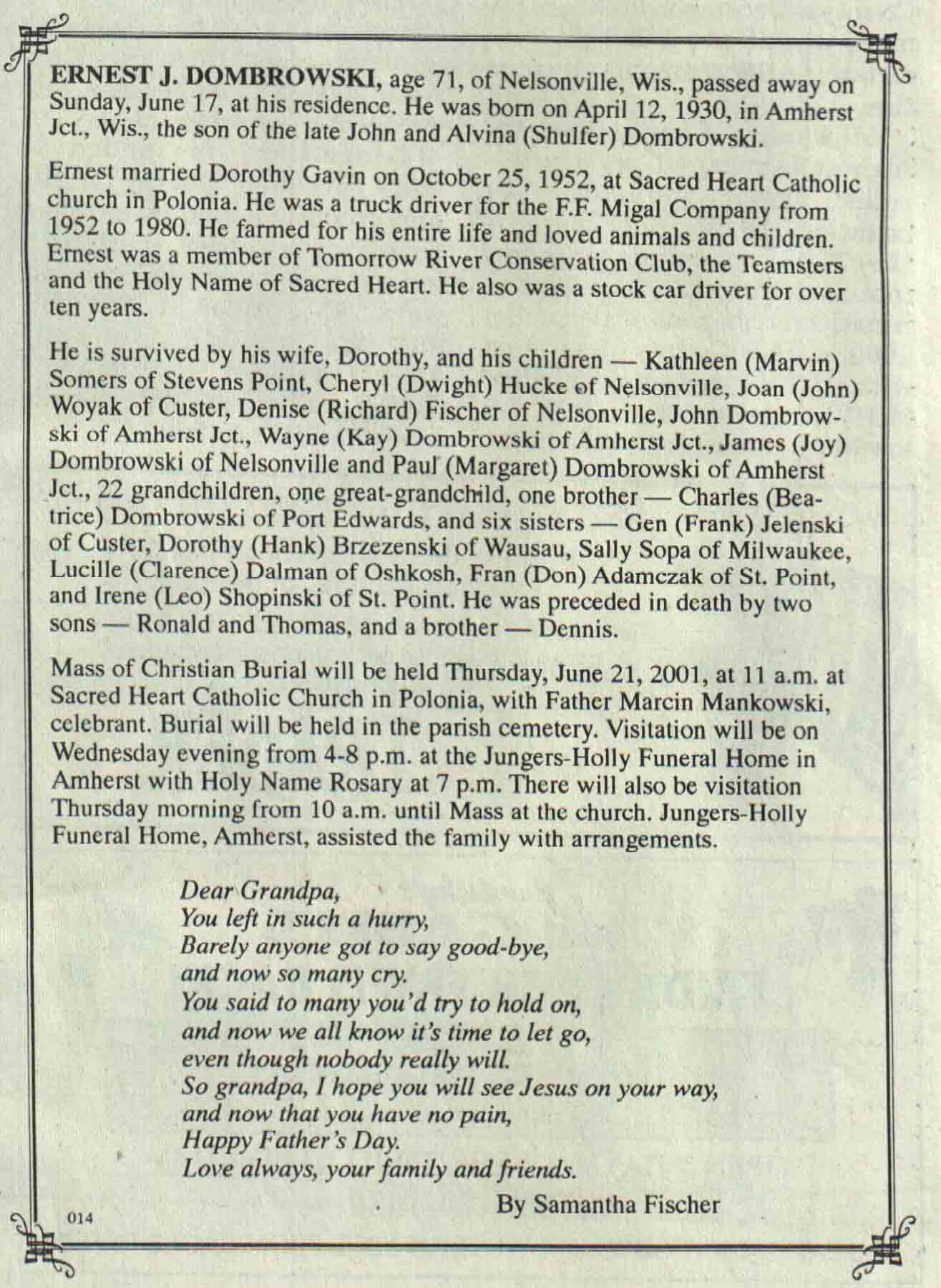 ERNEST J. DOMBROWSKI, age 71, of Nelsonville, Wis., passed away on Sunday, June 17, at his residence. He was born on April 12, 1930, in Amherst Jct., Wis., the son of the late John and Alvina (Shulfer) Dombrowski.

Ernest married Dorothy Gavin on October 25, 1952, at Sacred Heart Catholic church in Polonia. He was a truck driver for the F.F. Migal Company from 1952 to 1980. He farmed for his entire life and loved animals and children. Ernest was a member of Tomorrow River Conservation Club, the Teamsters and the Holy Name of Sacred Heart. He also was a stock car driver for over ten years.

He is survived by his wife, Dorothy, and his children — Kathleen (Marvin) Somers of Stevens Point, Cheryl (Dwight) Hucke of Nelsonville, Joan (John) Woyak of Custer, Denise (Richard) Fischer of Nelsonville, John Dombrowski of Amherst Jct., Wayne (Kay) Dombrowski of Amherst Jct., James (Joy) Dombrowski of Nelsonville and Paul (Margaret) Dombrowski of Amherst Jct., 22 grandchildren, one great-grandchild, one brother — Charles (Beatrice) Dombrowski of Port Edwards, and six sisters — Gen (Frank) Jelenski of Custer, Dorothy (Hank) Brzezenski of Wausau, Sally Sopa of Milwaukee, Lucille (Clarence) Dalman of Oshkosh, Fran (Don) Adamczak of St. Point, and Irene (Leo) Shopinski of St. Point. He was preceded in death by two sons — Ronald and Thomas, and a brother — Dennis.

Mass of Christian Burial will be held Thursday, June 21, 2001, at 11 a.m. at Sacred Heart Catholic Church in Polonia, with Father Marcin Mankowski, celebrant. Burial will be held in the parish cemetery. Visitation will be on Wednesday evening from 4-8 p.m. at the Jungers-Holly Funeral Home in Amherst with Holy Name Rosary at 7 p.m. There will also be visitation Thursday morning from 10 a.m. until Mass at the church. Jungers-Holly Funeral Home, Amherst, assisted the family with arrangements.

Dear Grandpa,
You left in such a hurry,
Barely anyone got to say good-bye,
and now so many cry.
You said to many you'd try to hold on,
and now we all know it's time to let go,
even though nobody really will.
So grandpa, I hope you will see Jesus on your way,
and now that you have no pain,
Happy Father's Day.
Love always, your family and friends.

By Samantha Fischer

014